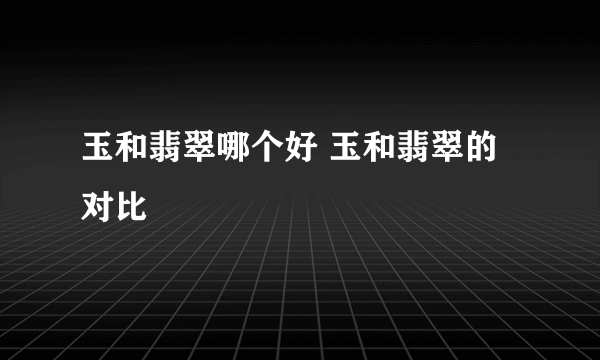 玉和翡翠哪个好 玉和翡翠的对比